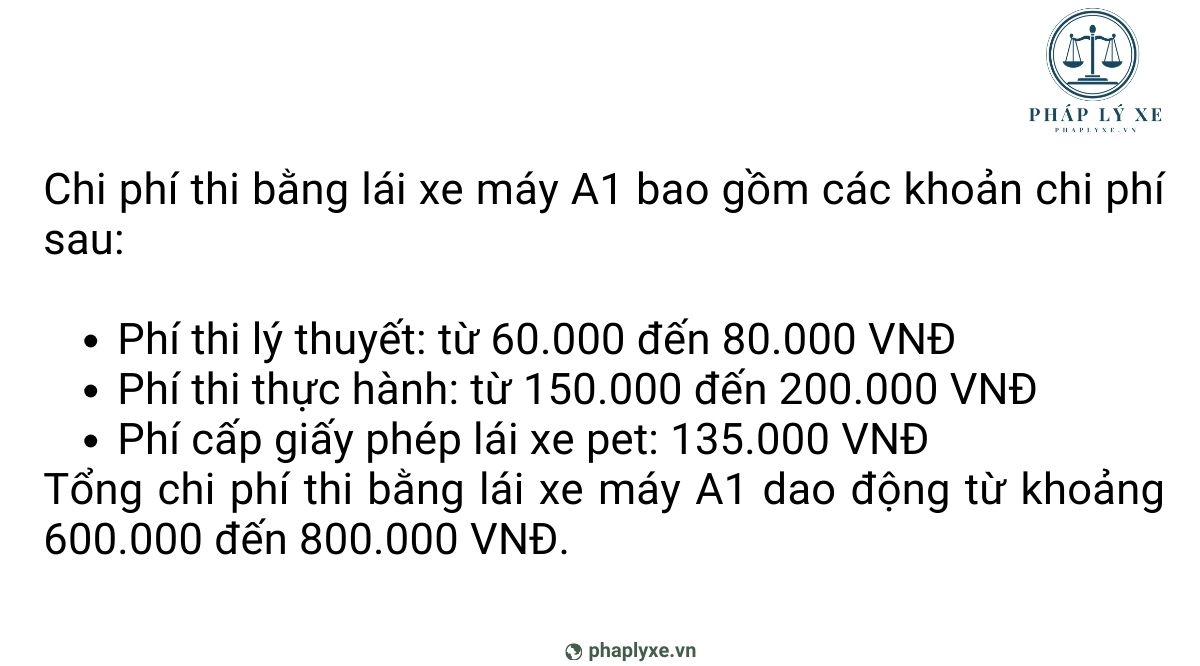 PHÁP LÝ XE
PHAPLYXE.VN

Chi phí thi bằng lái xe máy A1 bao gồm các khoản chi phí sau:

- Phí thi lý thuyết: từ 60.000 đến 80.000 VNĐ
- Phí thi thực hành: từ 150.000 đến 200.000 VNĐ
- Phí cấp giấy phép lái xe pet: 135.000 VNĐ

Tổng chi phí thi bằng lái xe máy A1 dao động từ khoảng 600.000 đến 800.000 VNĐ.

phaplyxe.vn